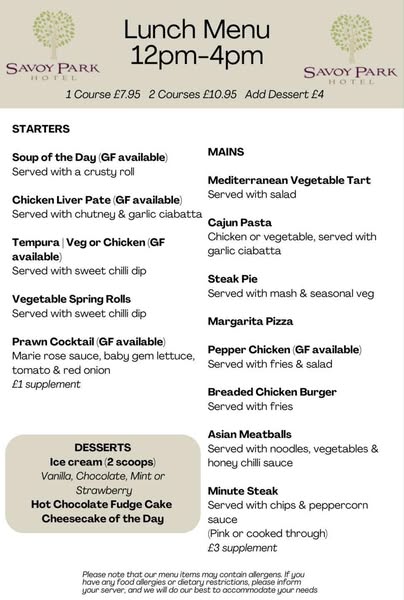 SAVOY PARK HOTEL

Lunch Menu
12pm-4pm

SAVOY PARK HOTEL

1 Course £7.95 2 Courses £10.95 Add Dessert £4

STARTERS

Soup of the Day (GF available)
Served with a crusty roll

Chicken Liver Pate (GF available)
Served with chutney & garlic ciabatta

Tempura | Veg or Chicken (GF available)
Served with sweet chilli dip

Vegetable Spring Rolls
Served with sweet chilli dip

Prawn Cocktail (GF available)
Marie rose sauce, baby gem lettuce, tomato & red onion
£1 supplement

DESSERTS
Ice cream (2 scoops)
Vanilla, Chocolate, Mint or Strawberry
Hot Chocolate Fudge Cake
Cheesecake of the Day

MAINS

Mediterranean Vegetable Tart
Served with salad

Cajun Pasta
Chicken or vegetable, served with garlic ciabatta

Steak Pie
Served with mash & seasonal veg

Margarita Pizza

Pepper Chicken (GF available)
Served with fries & salad

Breaded Chicken Burger
Served with fries

Asian Meatballs
Served with noodles, vegetables & honey chilli sauce

Minute Steak
Served with chips & peppercorn sauce
(Pink or cooked through)
£3 supplement

Please note that our menu items may contain allergens. If you have any food allergies or dietary restrictions, please inform your server, and we will do our best to accommodate your needs